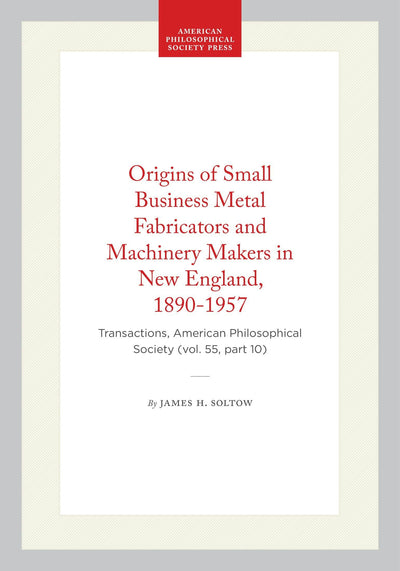 AMERICAN PHILOSOPHICAL SOCIETY PRESS

Origins of Small Business Metal Fabricators and Machinery Makers in New England, 1890-1957

Transactions, American Philosophical Society (vol. 55, part 10)

By JAMES H. SOLTOW